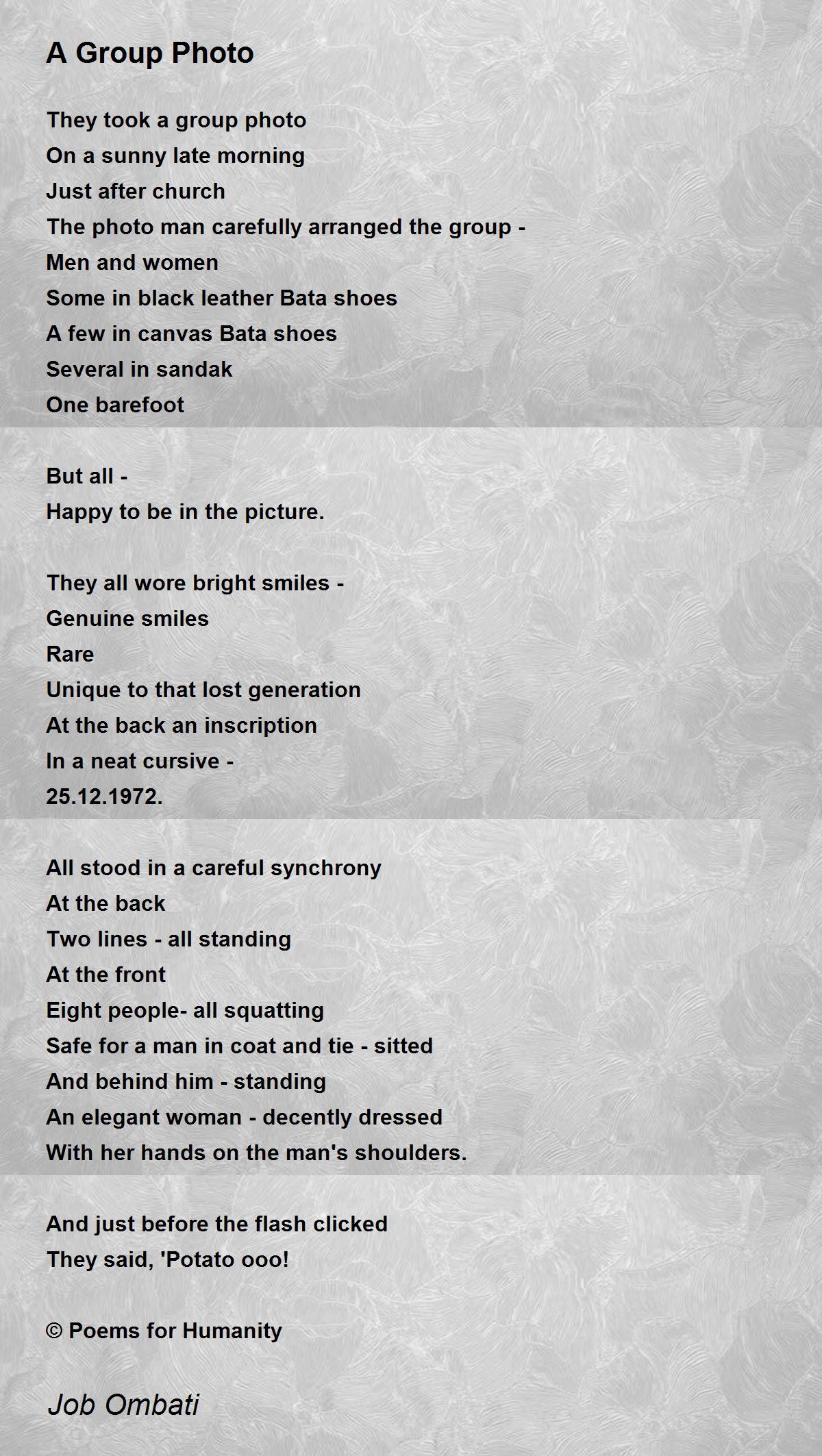 A Group Photo

They took a group photo
On a sunny late morning
Just after church
The photo man carefully arranged the group -
Men and women
Some in black leather Bata shoes
A few in canvas Bata shoes
Several in sandak
One barefoot

But all -
Happy to be in the picture.

They all wore bright smiles -
Genuine smiles
Rare
Unique to that lost generation
At the back an inscription
In a neat cursive -
25.12.1972.

All stood in a careful synchrony
At the back
Two lines - all standing
At the front
Eight people- all squatting
Safe for a man in coat and tie - sitted
And behind him - standing
An elegant woman - decently dressed
With her hands on the man's shoulders.

And just before the flash clicked
They said, 'Potato ooo!

© Poems for Humanity

Job Ombati